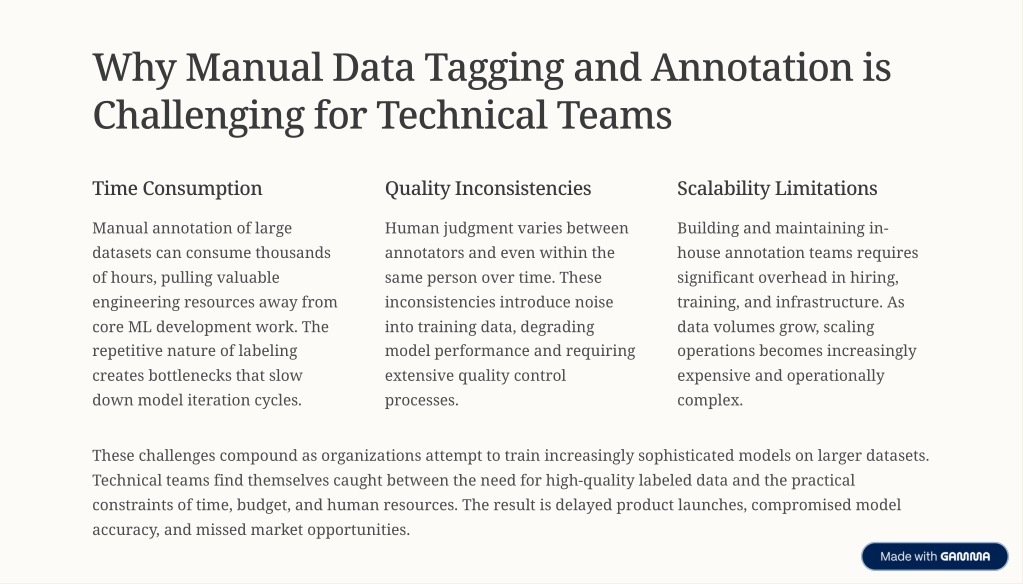 Why Manual Data Tagging and Annotation is Challenging for Technical Teams

Time Consumption

Manual annotation of large datasets can consume thousands of hours, pulling valuable engineering resources away from core ML development work. The repetitive nature of labeling creates bottlenecks that slow down model iteration cycles.

Quality Inconsistencies

Human judgment varies between annotators and even within the same person over time. These inconsistencies introduce noise into training data, degrading model performance and requiring extensive quality control processes.

Scalability Limitations

Building and maintaining in-house annotation teams requires significant overhead in hiring, training, and infrastructure. As data volumes grow, scaling operations becomes increasingly expensive and operationally complex.

These challenges compound as organizations attempt to train increasingly sophisticated models on larger datasets. Technical teams find themselves caught between the need for high-quality labeled data and the practical constraints of time, budget, and human resources. The result is delayed product launches, compromised model accuracy, and missed market opportunities.

Made with GAMMA